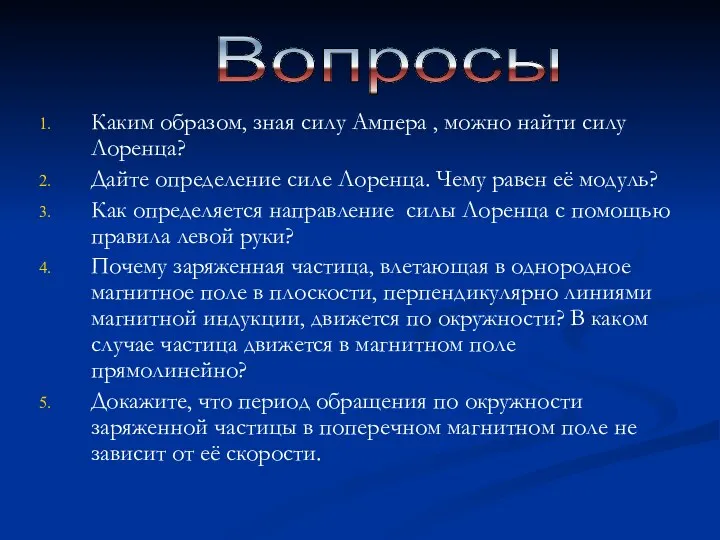 Вопросы

1. Каким образом, зная силу Ампера , можно найти силу Лоренца?
2. Дайте определение силе Лоренца. Чему равен её модуль?
3. Как определяется направление  силы Лоренца с помощью правила левой руки?
4. Почему заряженная частица, влетающая в однородное магнитное поле в плоскости, перпендикулярно линиями магнитной индукции, движется по окружности? В каком случае частица движется в магнитном поле прямолинейно?
5. Докажите, что период обращения по окружности заряженной частицы в поперечном магнитном поле не зависит от её скорости.